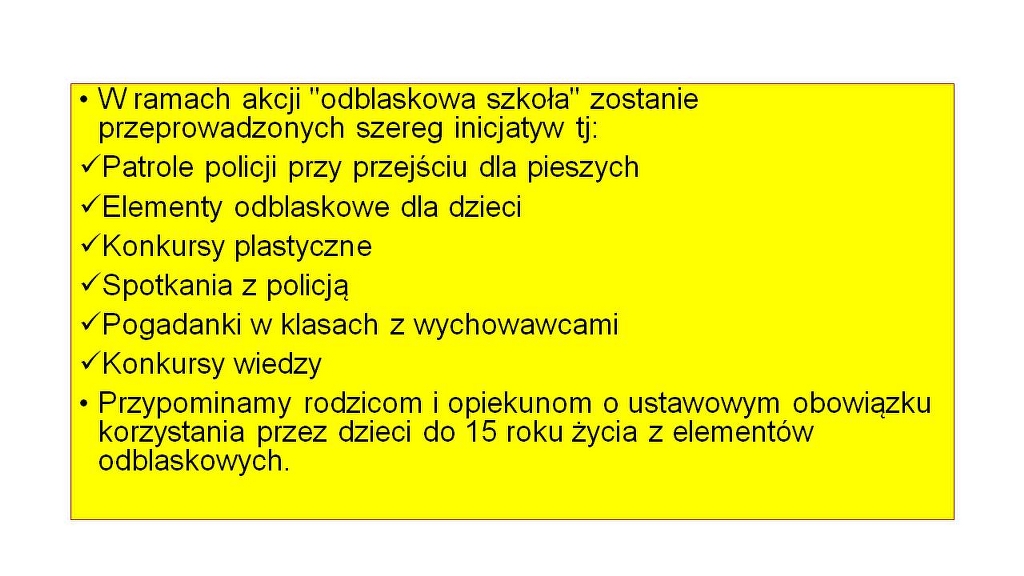 • W ramach akcji "odblaskowa szkoła" zostanie przeprowadzonych szereg inicjatyw tj:
✓Patrole policji przy przejściu dla pieszych
✓Elementy odblaskowe dla dzieci
✓Konkursy plastyczne
✓Spotkania z policją
✓Pogadanki w klasach z wychowawcami
✓Konkursy wiedzy
• Przypominamy rodzicom i opiekunom o ustawowym obowiązku korzystania przez dzieci do 15 roku życia z elementów odblaskowych.